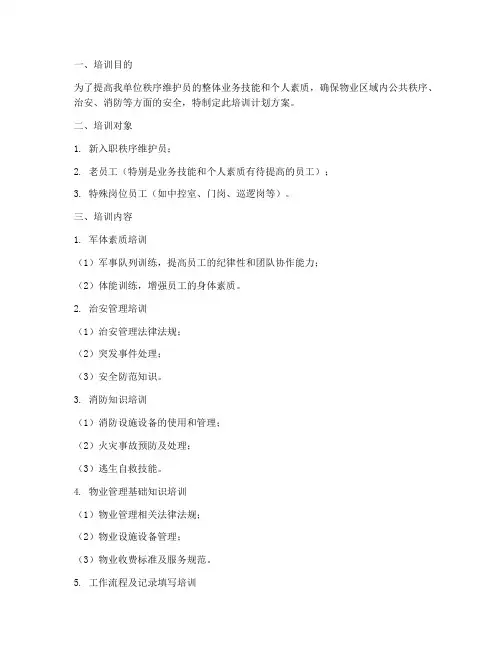 一、培训目的

为了提高我单位秩序维护员的整体业务技能和个人素质，确保物业区域内公共秩序、治安、消防等方面的安全，特制定此培训计划方案。

二、培训对象

1. 新入职秩序维护员；

2. 老员工（特别是业务技能和个人素质有待提高的员工）；

3. 特殊岗位员工（如中控室、门岗、巡逻岗等）。

三、培训内容

1. 军体素质培训

（1）军事队列训练，提高员工的纪律性和团队协作能力；

（2）体能训练，增强员工的身体素质。

2. 治安管理培训

（1）治安管理法律法规；

（2）突发事件处理；

（3）安全防范知识。

3. 消防知识培训

（1）消防设施设备的使用和管理；

（2）火灾事故预防及处理；

（3）逃生自救技能。

4. 物业管理基础知识培训

（1）物业管理相关法律法规；

（2）物业设施设备管理；

（3）物业收费标准及服务规范。

5. 工作流程及记录填写培训